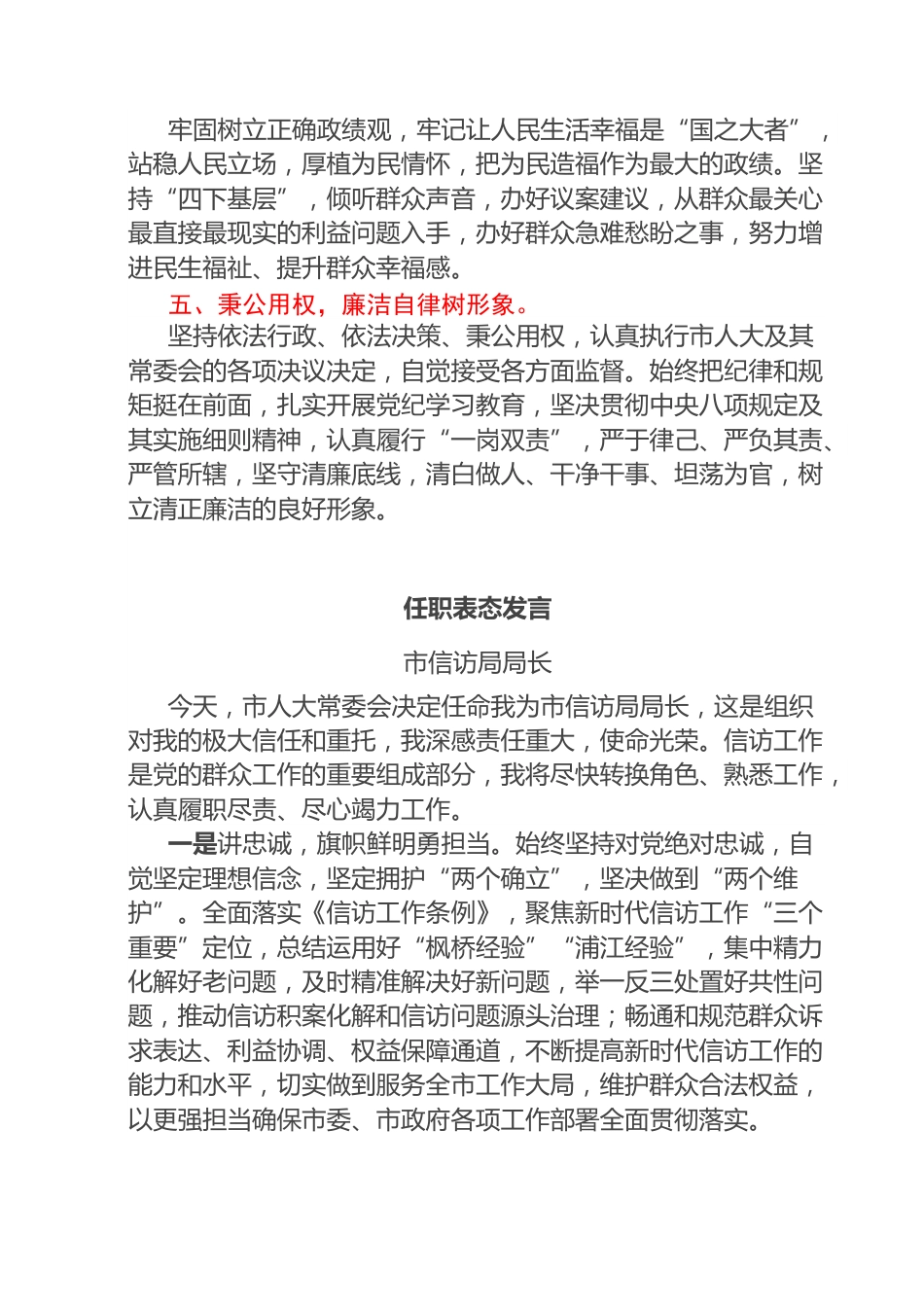 牢固树立正确政绩观，牢记让人民生活幸福是“国之大者”，站稳人民立场，厚植为民情怀，把为民造福作为最大的政绩。坚持“四下基层”，倾听群众声音，办好议案建议，从群众最关心最直接最现实的利益问题入手，办好群众急难愁盼之事，努力增进民生福祉、提升群众幸福感。

五、秉公用权，廉洁自律树形象。

坚持依法行政、依法决策、秉公用权，认真执行市人大及其常委会的各项决议决定，自觉接受各方面监督。始终把纪律和规矩挺在前面，扎实开展党纪学习教育，坚决贯彻中央八项规定及其实施细则精神，认真履行“一岗双责”，严于律己、严负其责、严管所辖，坚守清廉底线，清白做人、干净干事、坦荡为官，树立清正廉洁的良好形象。

任职表态发言

市信访局局长

今天，市人大常委会决定任命我为市信访局局长，这是组织对我的极大信任和重托，我深感责任重大，使命光荣。信访工作是党的群众工作的重要组成部分，我将尽快转换角色、熟悉工作，认真履职尽责、尽心竭力工作。

一是讲忠诚，旗帜鲜明勇担当。始终坚持对党绝对忠诚，自觉坚定理想信念，坚定拥护“两个确立”，坚决做到“两个维护”。全面落实《信访工作条例》，聚焦新时代信访工作“三个重要”定位，总结运用好“枫桥经验”“浦江经验”，集中精力化解好老问题，及时精准解决好新问题，举一反三处置好共性问题，推动信访积案化解和信访问题源头治理；畅通和规范群众诉求表达、利益协调、权益保障通道，不断提高新时代信访工作的能力和水平，切实做到服务全市工作大局，维护群众合法权益，以更强担当确保市委、市政府各项工作部署全面贯彻落实。